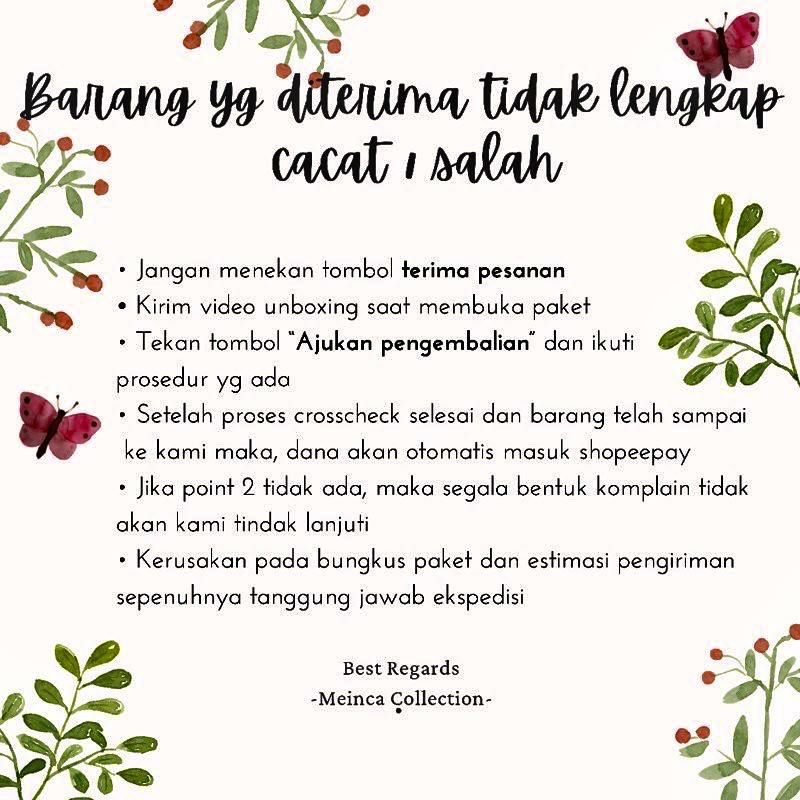 Barang yg diterima tidak lengkap cacat / salah

• Jangan menekan tombol terima pesanan
• Kirim video unboxing saat membuka paket
• Tekan tombol "Ajukan pengembalian" dan ikuti prosedur yg ada
• Setelah proses crosscheck selesai dan barang telah sampai ke kami maka, dana akan otomatis masuk shopeepay
• Jika point 2 tidak ada, maka segala bentuk komplain tidak akan kami tindak lanjuti
• Kerusakan pada bungkus paket dan estimasi pengiriman sepenuhnya tanggung jawab ekspedisi

Best Regards
-Meinca Collection-